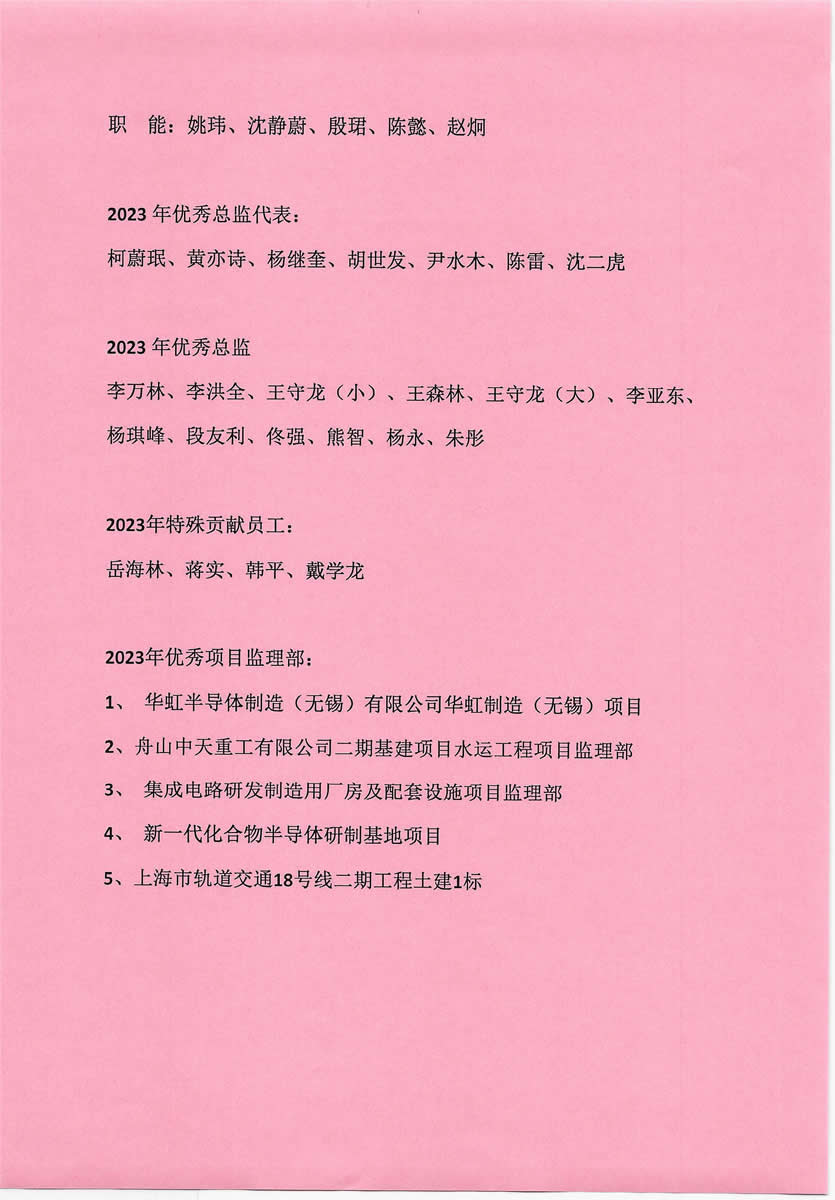 职 能：姚玮、沈静蔚、殷珺、陈懿、赵炯

2023 年优秀总监代表：
柯蔚珉、黄亦诗、杨继奎、胡世发、尹水木、陈雷、沈二虎

2023 年优秀总监
李万林、李洪全、王守龙（小）、王森林、王守龙（大）、李亚东、杨琪峰、段友利、佟强、熊智、杨永、朱彤

2023年特殊贡献员工：
岳海林、蒋实、韩平、戴学龙

2023年优秀项目监理部：
1、 华虹半导体制造（无锡）有限公司华虹制造（无锡）项目
2、舟山中天重工有限公司二期基建项目水运工程项目监理部
3、 集成电路研发制造用厂房及配套设施项目监理部
4、 新一代化合物半导体研制基地项目
5、上海市轨道交通18号线二期工程土建1标